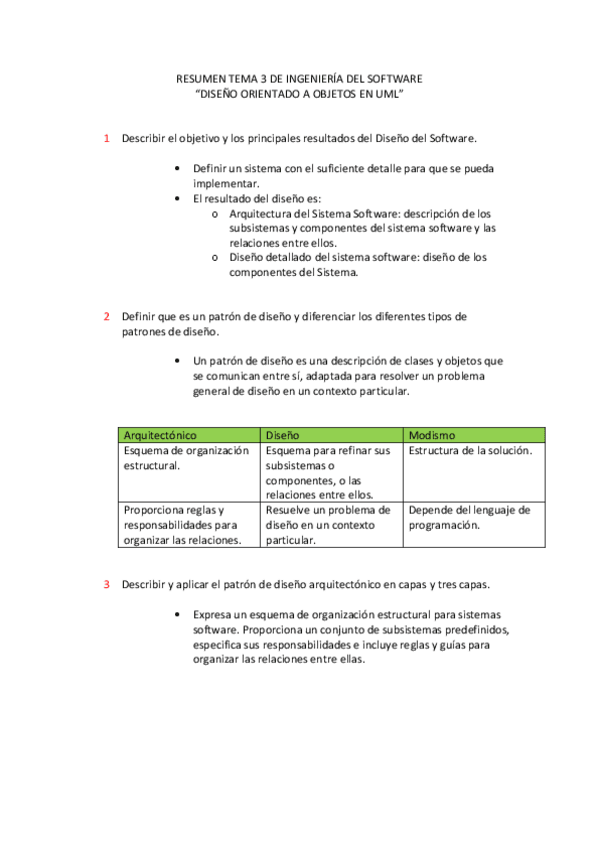 RESUMEN TEMA 3 DE INGENIERÍA DEL SOFTWARE
"DISEÑO ORIENTADO A OBJETOS EN UML"

1 Describir el objetivo y los principales resultados del Diseño del Software.

• Definir un sistema con el suficiente detalle para que se pueda implementar.
• El resultado del diseño es:
o Arquitectura del Sistema Software: descripción de los subsistemas y componentes del sistema software y las relaciones entre ellos.
o Diseño detallado del sistema software: diseño de los componentes del Sistema.

2 Definir que es un patrón de diseño y diferenciar los diferentes tipos de patrones de diseño.

• Un patrón de diseño es una descripción de clases y objetos que se comunican entre sí, adaptada para resolver un problema general de diseño en un contexto particular.

| Arquitectónico | Diseño | Modismo |
|---|---|---|
| Esquema de organización estructural. | Esquema para refinar sus subsistemas o componentes, o las relaciones entre ellos. | Estructura de la solución. |
| Proporciona reglas y responsabilidades para organizar las relaciones. | Resuelve un problema de diseño en un contexto particular. | Depende del lenguaje de programación. |

3 Describir y aplicar el patrón de diseño arquitectónico en capas y tres capas.

• Expresa un esquema de organización estructural para sistemas software. Proporciona un conjunto de subsistemas predefinidos, especifica sus responsabilidades e incluye reglas y guías para organizar las relaciones entre ellas.